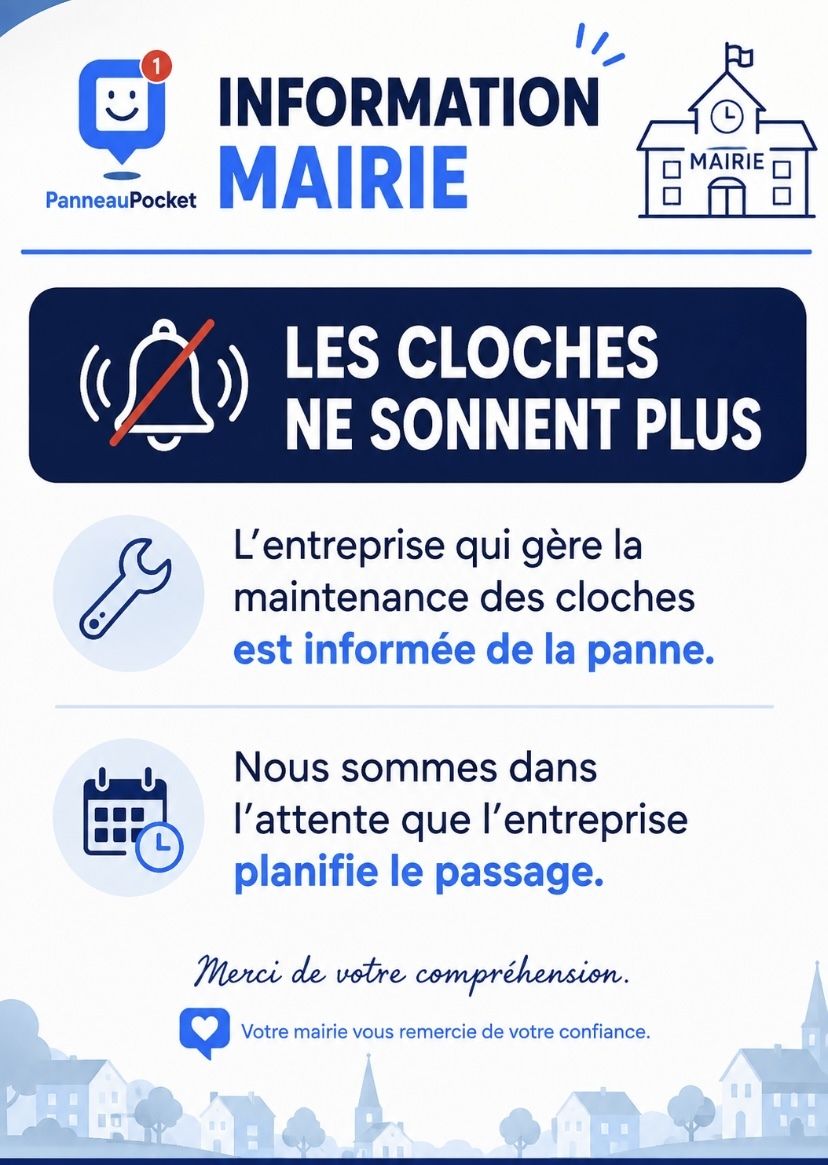 1

PanneauPocket

INFORMATION
MAIRIE

MAIRIE

LES CLOCHES
NE SONNENT PLUS

L'entreprise qui gère la maintenance des cloches est informée de la panne.

Nous sommes dans l'attente que l'entreprise planifie le passage.

Merci de votre compréhension.

Votre mairie vous remercie de votre confiance.